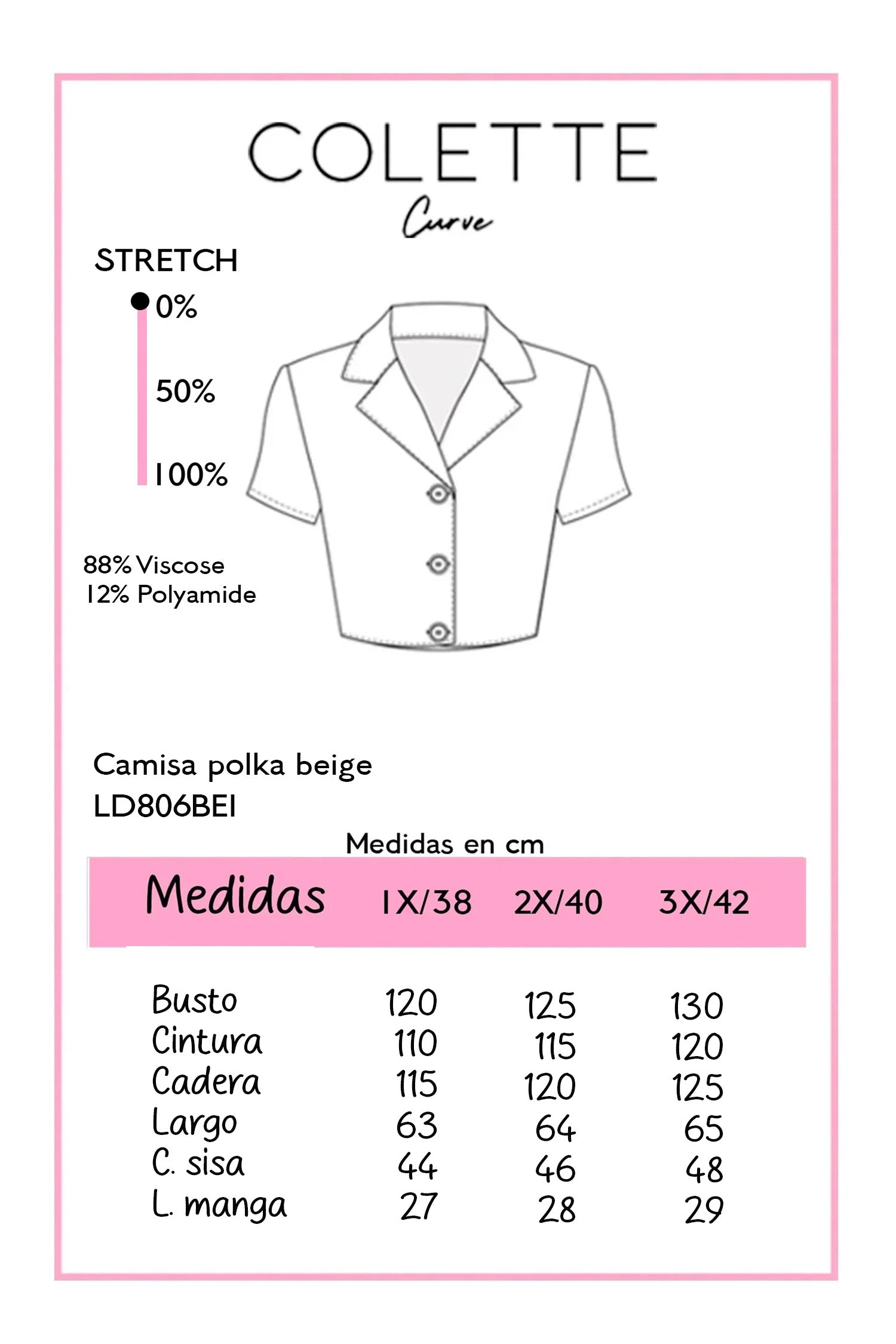 COLETTE
Curve

STRETCH
0%
50%
100%

88% Viscose
12% Polyamide

Camisa polka beige
LD806BEI

Medidas en cm

| Medidas | 1X/38 | 2X/40 | 3X/42 |
|---|---|---|---|
| Busto | 120 | 125 | 130 |
| Cintura | 110 | 115 | 120 |
| Cadera | 115 | 120 | 125 |
| Largo | 63 | 64 | 65 |
| C. sisa | 44 | 46 | 48 |
| L. manga | 27 | 28 | 29 |